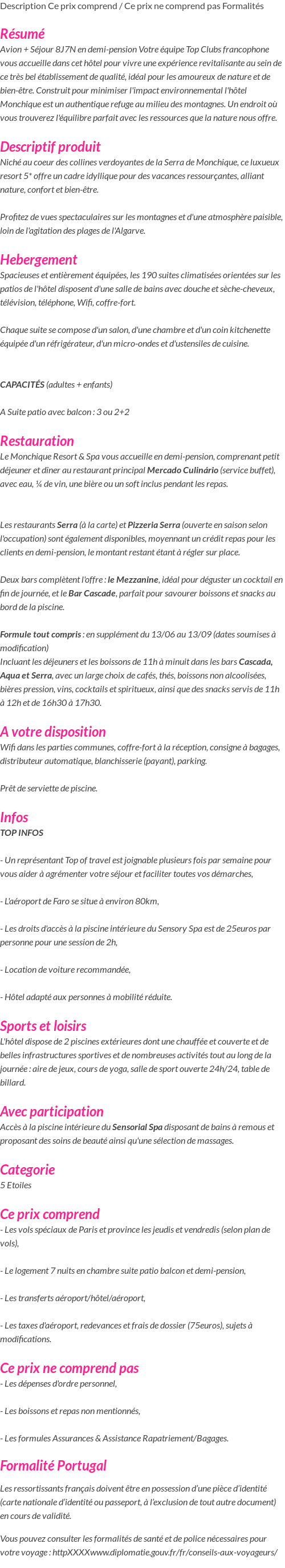 Description Ce prix comprend / Ce prix ne comprend pas Formalités

Résumé

Avion + Séjour 8J7N en demi-pension Votre équipe Top Clubs francophone vous accueille dans cet hôtel pour vivre une expérience revitalisante au sein de ce très bel établissement de qualité, idéal pour les amoureux de nature et de bien-être. Construit pour minimiser l'impact environnemental l'hôtel Monchique est un authentique refuge au milieu des montagnes. Un endroit où vous trouverez l'équilibre parfait avec les ressources que la nature nous offre.

Descriptif produit

Niché au coeur des collines verdoyantes de la Serra de Monchique, ce luxueux resort 5* offre un cadre idyllique pour des vacances ressourçantes, alliant nature, confort et bien-être.

Profitez de vues spectaculaires sur les montagnes et d'une atmosphère paisible, loin de l'agitation des plages de l'Algarve.

Hebergement

Spacieuses et entièrement équipées, les 190 suites climatisées orientées sur les patios de l'hôtel disposent d'une salle de bains avec douche et sèche-cheveux, télévision, téléphone, Wifi, coffre-fort.

Chaque suite se compose d'un salon, d'une chambre et d'un coin kitchenette équipée d'un réfrigérateur, d'un micro-ondes et d'ustensiles de cuisine.

CAPACITÉS (adultes + enfants)

A Suite patio avec balcon : 3 ou 2+2

Restauration

Le Monchique Resort & Spa vous accueille en demi-pension, comprenant petit déjeuner et dîner au restaurant principal Mercado Culinário (service buffet), avec eau, ¼ de vin, une bière ou un soft inclus pendant les repas.

Les restaurants Serra (à la carte) et Pizzeria Serra (ouverte en saison selon l'occupation) sont également disponibles, moyennant un crédit repas pour les clients en demi-pension, le montant restant étant à régler sur place.

Deux bars complètent l'offre : le Mezzanine, idéal pour déguster un cocktail en fin de journée, et le Bar Cascade, parfait pour savourer boissons et snacks au bord de la piscine.

Formule tout compris : en supplément du 13/06 au 13/09 (dates soumises à modification)
Incluant les déjeuners et les boissons de 11h à minuit dans les bars Cascada, Aqua et Serra, avec un large choix de cafés, thés, boissons non alcoolisées, bières pression, vins, cocktails et spiritueux, ainsi que des snacks servis de 11h à 12h et de 16h30 à 17h30.

A votre disposition

Wifi dans les parties communes, coffre-fort à la réception, consigne à bagages, distributeur automatique, blanchisserie (payant), parking.

Prêt de serviette de piscine.

Infos

TOP INFOS

- Un représentant Top of travel est joignable plusieurs fois par semaine pour vous aider à agrémenter votre séjour et faciliter toutes vos démarches,

- L'aéroport de Faro se situe à environ 80km,

- Les droits d'accès à la piscine intérieure du Sensory Spa est de 25euros par personne pour une session de 2h,

- Location de voiture recommandée,

- Hôtel adapté aux personnes à mobilité réduite.

Sports et loisirs

L'hôtel dispose de 2 piscines extérieures dont une chauffée et couverte et de belles infrastructures sportives et de nombreuses activités tout au long de la journée : aire de jeux, cours de yoga, salle de sport ouverte 24h/24, table de billard.

Avec participation

Accès à la piscine intérieure du Sensorial Spa disposant de bains à remous et proposant des soins de beauté ainsi qu'une sélection de massages.

Categorie

5 Etoiles

Ce prix comprend

- Les vols spéciaux de Paris et province les jeudis et vendredis (selon plan de vols),

- Le logement 7 nuits en chambre suite patio balcon et demi-pension,

- Les transferts aéroport/hôtel/aéroport,

- Les taxes d'aéroport, redevances et frais de dossier (75euros), sujets à modifications.

Ce prix ne comprend pas

- Les dépenses d'ordre personnel,

- Les boissons et repas non mentionnés,

- Les formules Assurances & Assistance Rapatriement/Bagages.

Formalité Portugal

Les ressortissants français doivent être en possession d'une pièce d'identité (carte nationale d'identité ou passeport, à l'exclusion de tout autre document) en cours de validité.

Vous pouvez consulter les formalités de santé et de police nécessaires pour votre voyage : httpXXXXwww.diplomatie.gouv.fr/fr/conseils-aux-voyageurs/